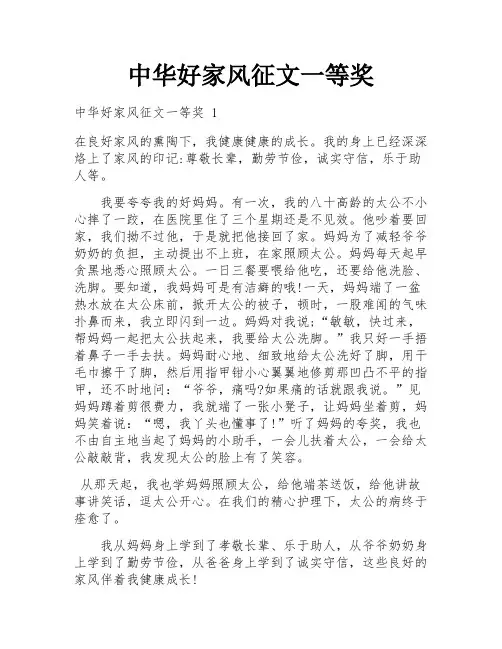 中华好家风征文一等奖

中华好家风征文一等奖 1

在良好家风的熏陶下，我健康健康的成长。我的身上已经深深烙上了家风的印记:尊敬长辈，勤劳节俭，诚实守信，乐于助人等。

我要夸夸我的好妈妈。有一次，我的八十高龄的太公不小心摔了一跤，在医院里住了三个星期还是不见效。他吵着要回家，我们拗不过他，于是就把他接回了家。妈妈为了减轻爷爷奶奶的负担，主动提出不上班，在家照顾太公。妈妈每天起早贪黑地悉心照顾太公。一日三餐要喂给他吃，还要给他洗脸、洗脚。要知道，我妈妈可是有洁癖的哦!一天，妈妈端了一盆热水放在太公床前，掀开太公的被子，顿时，一股难闻的气味扑鼻而来，我立即闪到一边。妈妈对我说:“敏敏，快过来，帮妈妈一起把太公扶起来，我要给太公洗脚。”我只好一手捂着鼻子一手去扶。妈妈耐心地、细致地给太公洗好了脚，用干毛巾擦干了脚，然后用指甲钳小心翼翼地修剪那凹凸不平的指甲，还不时地问:“爷爷，痛吗?如果痛的话就跟我说。”见妈妈蹲着剪很费力，我就端了一张小凳子，让妈妈坐着剪，妈妈笑着说:“嗯，我丫头也懂事了!”听了妈妈的夸奖，我也不由自主地当起了妈妈的小助手，一会儿扶着太公，一会给太公敲敲背，我发现太公的脸上有了笑容。

从那天起，我也学妈妈照顾太公，给他端茶送饭，给他讲故事讲笑话，逗太公开心。在我们的精心护理下，太公的病终于痊愈了。

我从妈妈身上学到了孝敬长辈、乐于助人，从爷爷奶奶身上学到了勤劳节俭，从爸爸身上学到了诚实守信，这些良好的家风伴着我健康成长!